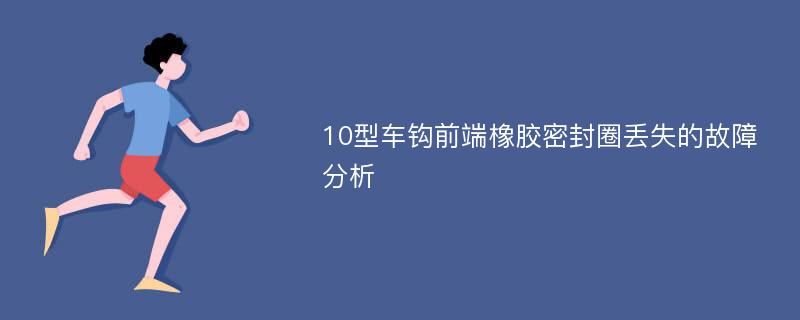 10型车钩前端橡胶密封圈丢失的故障分析